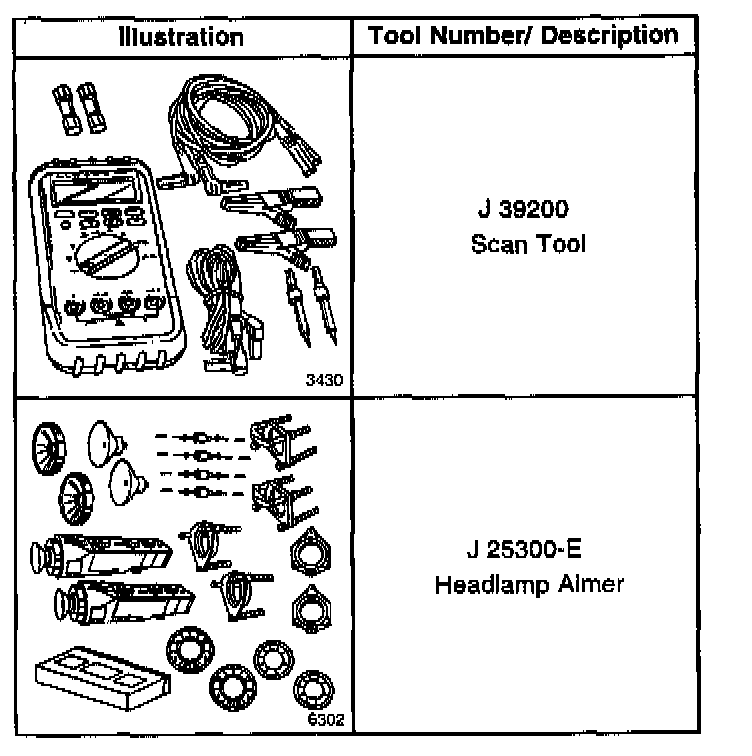 | Illustration | Tool Number/ Description |
|---|---|
| 3430 | J 39200 Scan Tool |
| 6302 | J 25300-E Headlamp Aimer |